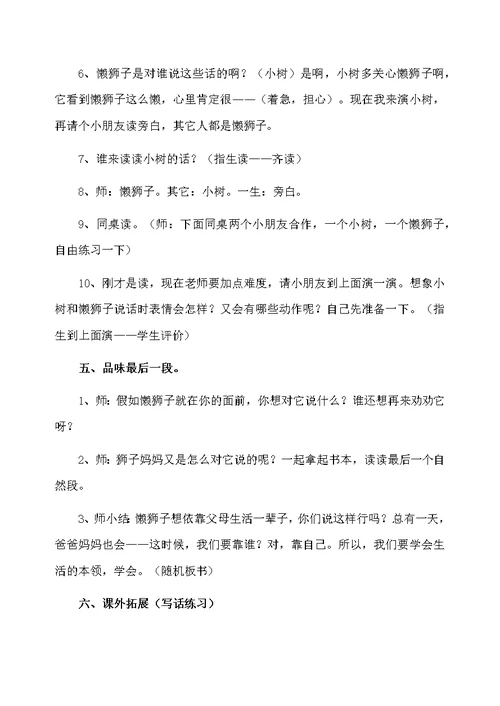 6、懒狮子是对谁说这些话的啊？（小树）是啊，小树多关心懒狮子啊，它看到懒狮子这么懒，心里肯定很——（着急，担心）。现在我来演小树，再请个小朋友读旁白，其它人都是懒狮子。

7、谁来读读小树的话？（指生读——齐读）

8、师：懒狮子。其它：小树。一生：旁白。

9、同桌读。（师：下面同桌两个小朋友合作，一个小树，一个懒狮子，自由练习一下）

10、刚才是读，现在老师要加点难度，请小朋友到上面演一演。想象小树和懒狮子说话时表情会怎样？又会有哪些动作呢？自己先准备一下。（指生到上面演——学生评价）

五、品味最后一段。

1、师：假如懒狮子就在你的面前，你想对它说什么？谁还想再来劝劝它呀？

2、师：狮子妈妈又是怎么对它说的呢？一起拿起书本，读读最后一个自然段。

3、师小结 懒狮子想依靠父母生活一辈子，你们说这样行吗？总有一天，爸爸妈妈也会——这时候，我们要靠谁？对，靠自己。所以，我们要学会生活的本领，学会。（随机板书）

六、课外拓展（写话练习）